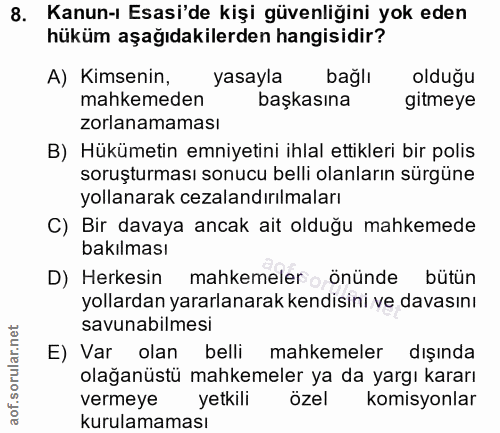 8. Kanun-ı Esasi'de kişi güvenliğini yok eden hüküm aşağıdakilerden hangisidir?

A) Kimsenin, yasayla bağlı olduğu mahkemeden başkasına gitmeye zorlanamaması

B) Hükümetin emniyetini ihlal ettikleri bir polis soruşturması sonucu belli olanların sürgüne yollanarak cezalandırılmaları

C) Bir davaya ancak ait olduğu mahkemede bakılması

D) Herkesin mahkemeler önünde bütün yollardan yararlanarak kendisini ve davasını savunabilmesi

E) Var olan belli mahkemeler dışında olağanüstü mahkemeler ya da yargı kararı vermeye yetkili özel komisyonlar kurulamaması

aof.sorular.net

aof.sorular.net